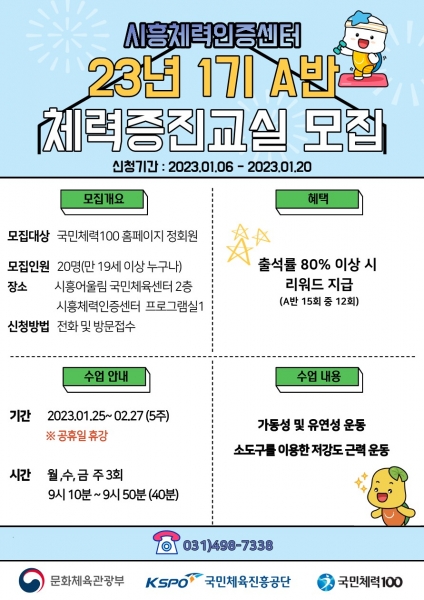 시흥체력인증센터

23년 1기 A반

체력증진교실 모집

신청기간 : 2023.01.06 - 2023.01.20

모집개요

모집대상 국민체력100 홈페이지 정회원

모집인원 20명(만 19세 이상 누구나)

장소 시흥어울림 국민체육센터 2층
시흥체력인증센터 프로그램실1

신청방법 전화 및 방문접수

혜택

출석률 80% 이상 시
리워드 지급
(A반 15회 중 12회)

수업 안내

기간 2023.01.25~ 02.27 (5주)
※ 공휴일 휴강

시간 월,수,금 주 3회
9시 10분 ~ 9시 50분 (40분)

수업 내용

가동성 및 유연성 운동

소도구를 이용한 저강도 근력 운동

031)498-7338

문화체육관광부

KSPO 국민체육진흥공단

국민체력100